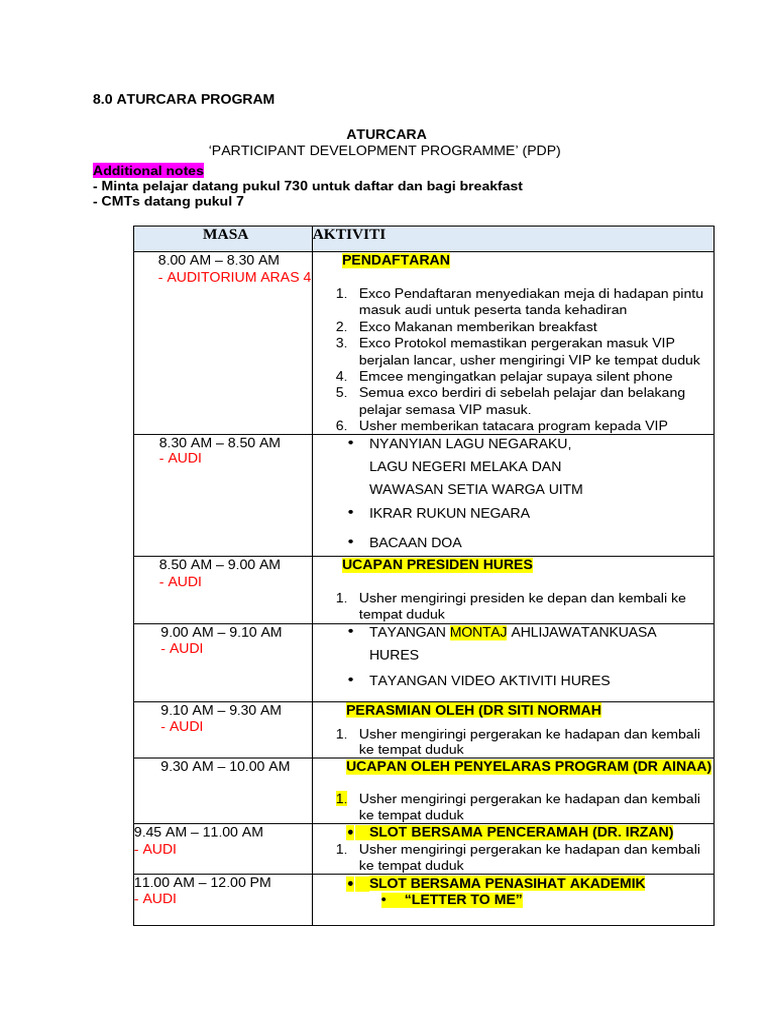 8.0 ATURCARA PROGRAM

ATURCARA
'PARTICIPANT DEVELOPMENT PROGRAMME' (PDP)

Additional notes
- Minta pelajar datang pukul 730 untuk daftar dan bagi breakfast
- CMTs datang pukul 7

| MASA | AKTIVITI |
|---|---|
| 8.00 AM – 8.30 AM - AUDITORIUM ARAS 4 | PENDAFTARAN 1. Exco Pendaftaran menyediakan meja di hadapan pintu masuk audi untuk peserta tanda kehadiran 2. Exco Makanan memberikan breakfast 3. Exco Protokol memastikan pergerakan masuk VIP berjalan lancar, usher mengiringi VIP ke tempat duduk 4. Emcee mengingatkan pelajar supaya silent phone 5. Semua exco berdiri di sebelah pelajar dan belakang pelajar semasa VIP masuk. 6. Usher memberikan tatacara program kepada VIP |
| 8.30 AM – 8.50 AM - AUDI | • NYANYIAN LAGU NEGARAKU, LAGU NEGERI MELAKA DAN WAWASAN SETIA WARGA UITM • IKRAR RUKUN NEGARA • BACAAN DOA |
| 8.50 AM – 9.00 AM - AUDI | UCAPAN PRESIDEN HURES 1. Usher mengiringi presiden ke depan dan kembali ke tempat duduk |
| 9.00 AM – 9.10 AM - AUDI | • TAYANGAN MONTAJ AHLIJAWATANKUASA HURES • TAYANGAN VIDEO AKTIVITI HURES |
| 9.10 AM – 9.30 AM - AUDI | PERASMIAN OLEH (DR SITI NORMAH 1. Usher mengiringi pergerakan ke hadapan dan kembali ke tempat duduk |
| 9.30 AM – 10.00 AM | UCAPAN OLEH PENYELARAS PROGRAM (DR AINAA) 1. Usher mengiringi pergerakan ke hadapan dan kembali ke tempat duduk |
| 9.45 AM – 11.00 AM - AUDI | • SLOT BERSAMA PENCERAMAH (DR. IRZAN) 1. Usher mengiringi pergerakan ke hadapan dan kembali ke tempat duduk |
| 11.00 AM – 12.00 PM - AUDI | • SLOT BERSAMA PENASIHAT AKADEMIK • "LETTER TO ME" |